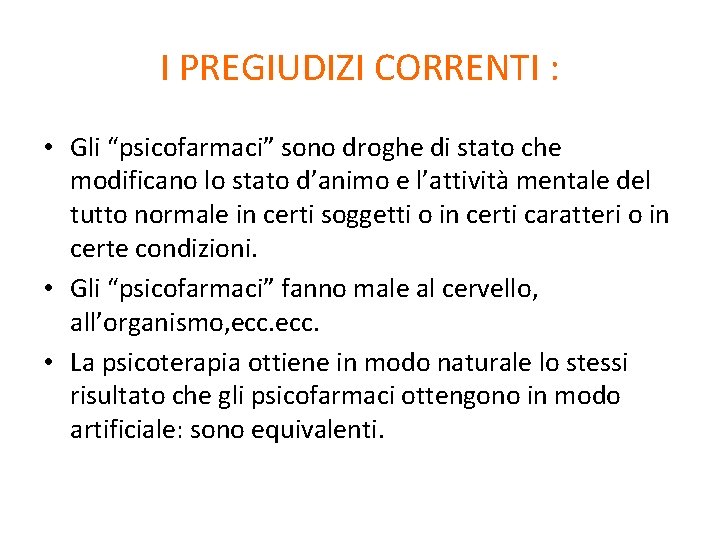 I PREGIUDIZI CORRENTI :

• Gli “psicofarmaci” sono droghe di stato che modificano lo stato d’animo e l’attività mentale del tutto normale in certi soggetti o in certi caratteri o in certe condizioni.
• Gli “psicofarmaci” fanno male al cervello, all’organismo,ecc.ecc.
• La psicoterapia ottiene in modo naturale lo stessi risultato che gli psicofarmaci ottengono in modo artificiale: sono equivalenti.